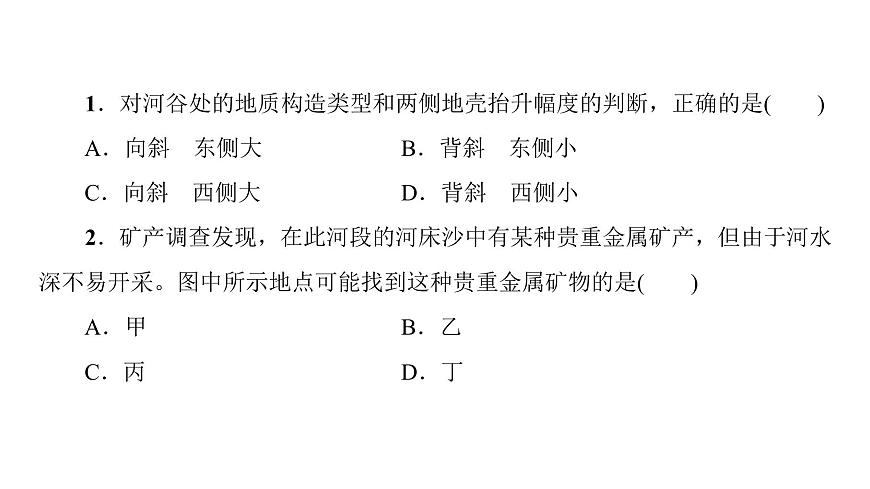 1．对河谷处的地质构造类型和两侧地壳抬升幅度的判断，正确的是(　　)

A．向斜　东侧大

B．背斜　东侧小

C．向斜　西侧大

D．背斜　西侧小

2．矿产调查发现，在此河段的河床沙中有某种贵重金属矿产，但由于河水深不易开采。图中所示地点可能找到这种贵重金属矿物的是(　　)

A．甲

B．乙

C．丙

D．丁